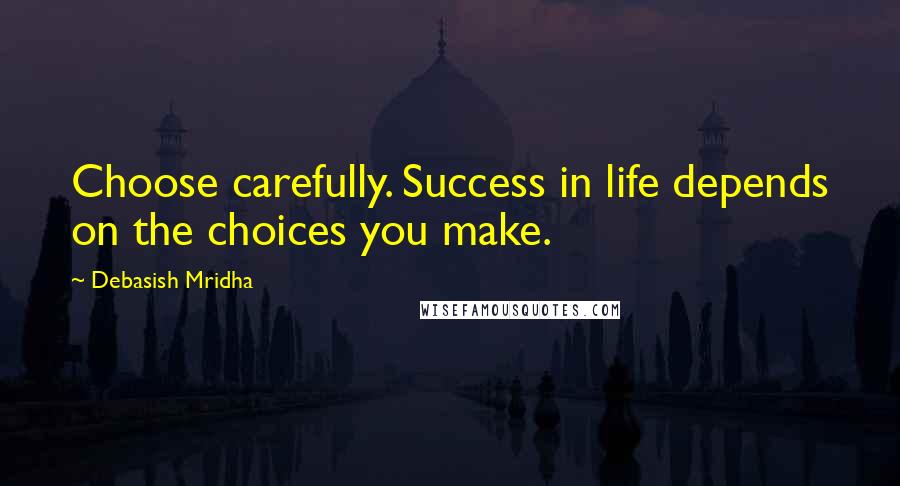 Choose carefully. Success in life depends on the choices you make.

~ Debasish Mridha

WISEFAMOUSQUOTES.COM